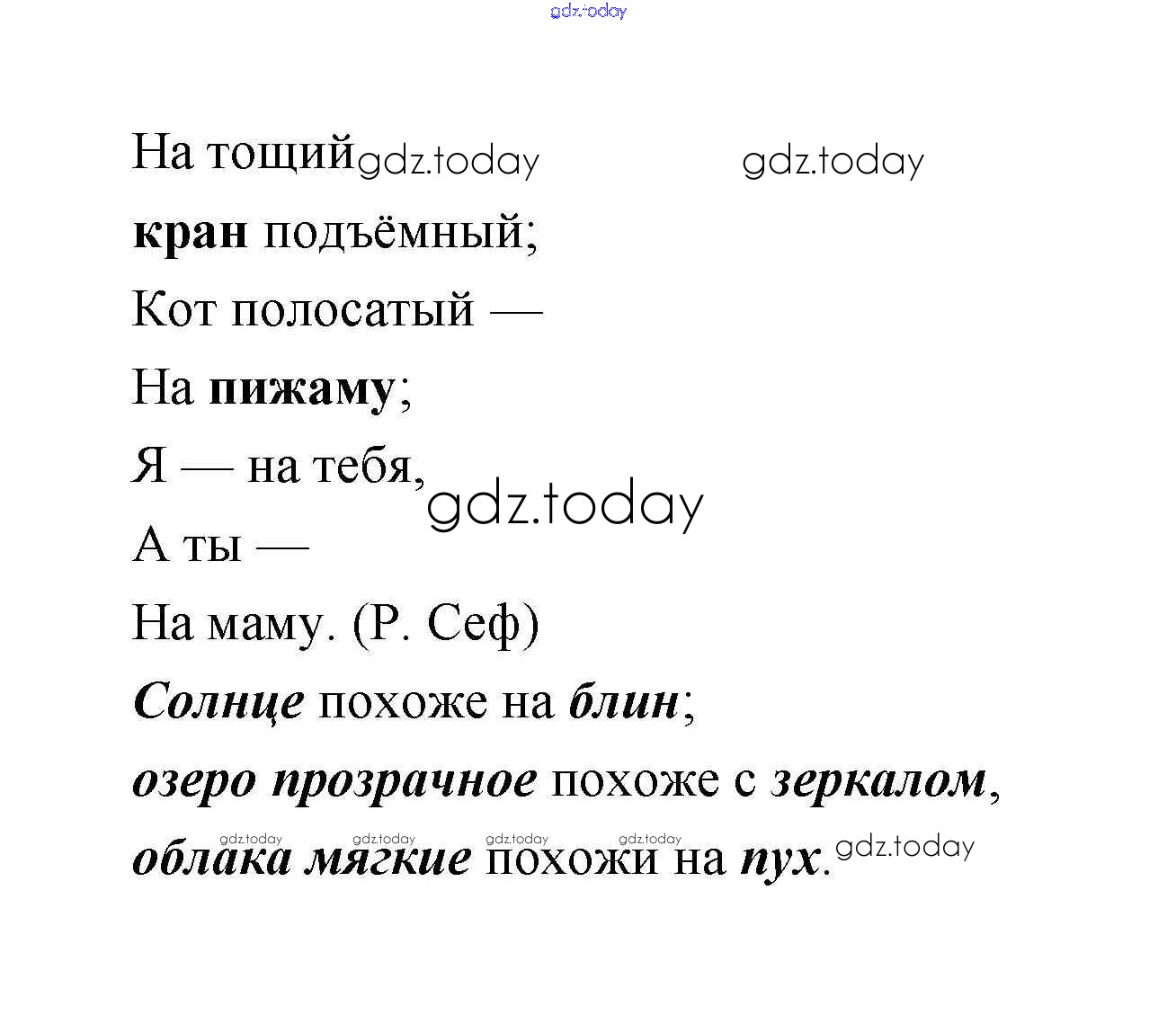 gdz.today

На тощий gdz.today gdz.today

кран подъёмный;

Кот полосатый —

На пижаму;

Я — на тебя, gdz.today

А ты —

На маму. (Р. Сеф)

Солнце похоже на блин;

озеро прозрачное похоже с зеркалом,

gdz.today gdz.today gdz.today gdz.today

облака мягкие похожи на пух. gdz.today